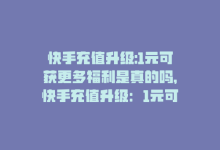 快手充值升级:1元可获更多福利是真的吗,快手充值升级：1元可